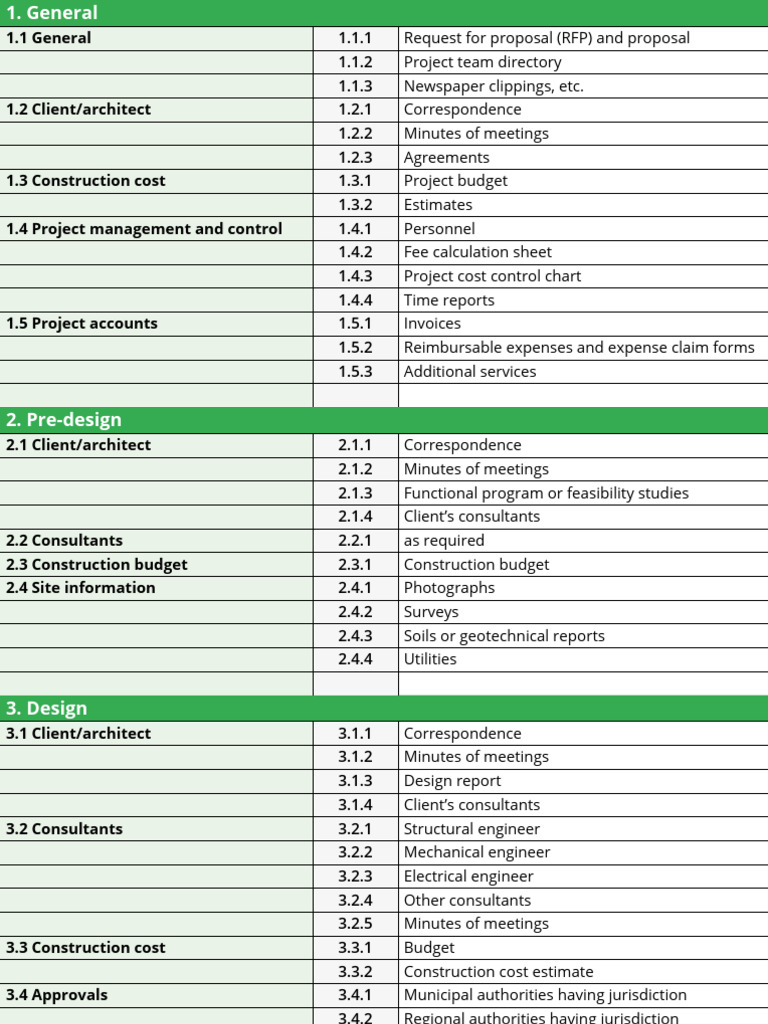 | 1. General | | |
|---|---|---|
| 1.1 General | 1.1.1 | Request for proposal (RFP) and proposal |
| | 1.1.2 | Project team directory |
| | 1.1.3 | Newspaper clippings, etc. |
| 1.2 Client/architect | 1.2.1 | Correspondence |
| | 1.2.2 | Minutes of meetings |
| | 1.2.3 | Agreements |
| 1.3 Construction cost | 1.3.1 | Project budget |
| | 1.3.2 | Estimates |
| 1.4 Project management and control | 1.4.1 | Personnel |
| | 1.4.2 | Fee calculation sheet |
| | 1.4.3 | Project cost control chart |
| | 1.4.4 | Time reports |
| 1.5 Project accounts | 1.5.1 | Invoices |
| | 1.5.2 | Reimbursable expenses and expense claim forms |
| | 1.5.3 | Additional services |
| | | |
| 2. Pre-design | | |
| 2.1 Client/architect | 2.1.1 | Correspondence |
| | 2.1.2 | Minutes of meetings |
| | 2.1.3 | Functional program or feasibility studies |
| | 2.1.4 | Client's consultants |
| 2.2 Consultants | 2.2.1 | as required |
| 2.3 Construction budget | 2.3.1 | Construction budget |
| 2.4 Site information | 2.4.1 | Photographs |
| | 2.4.2 | Surveys |
| | 2.4.3 | Soils or geotechnical reports |
| | 2.4.4 | Utilities |
| | | |
| 3. Design | | |
| 3.1 Client/architect | 3.1.1 | Correspondence |
| | 3.1.2 | Minutes of meetings |
| | 3.1.3 | Design report |
| | 3.1.4 | Client's consultants |
| 3.2 Consultants | 3.2.1 | Structural engineer |
| | 3.2.2 | Mechanical engineer |
| | 3.2.3 | Electrical engineer |
| | 3.2.4 | Other consultants |
| | 3.2.5 | Minutes of meetings |
| 3.3 Construction cost | 3.3.1 | Budget |
| | 3.3.2 | Construction cost estimate |
| 3.4 Approvals | 3.4.1 | Municipal authorities having jurisdiction |
| | 3.4.2 | Regional authorities having jurisdiction |